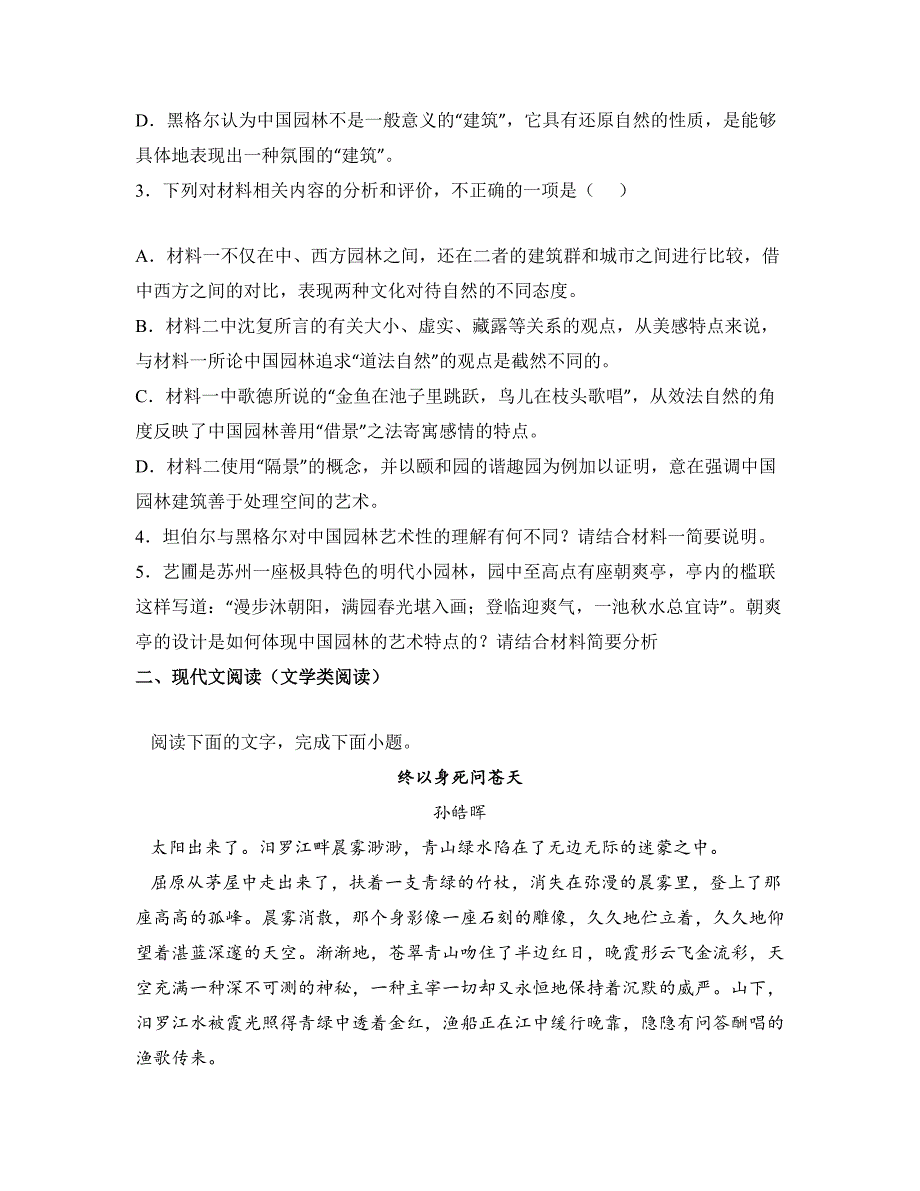 D．黑格尔认为中国园林不是一般意义的“建筑”，它具有还原自然的性质，是能够具体地表现出一种氛围的“建筑”。

3．下列对材料相关内容的分析和评价，不正确的一项是（　　）

A．材料一不仅在中、西方园林之间，还在二者的建筑群和城市之间进行比较，借中西方之间的对比，表现两种文化对待自然的不同态度。

B．材料二中沈复所言的有关大小、虚实、藏露等关系的观点，从美感特点来说，与材料一所论中国园林追求“道法自然”的观点是截然不同的。

C．材料一中歌德所说的“金鱼在池子里跳跃，鸟儿在枝头歌唱”，从效法自然的角度反映了中国园林善用“借景”之法寄寓感情的特点。

D．材料二使用“隔景”的概念，并以颐和园的谐趣园为例加以证明，意在强调中国园林建筑善于处理空间的艺术。

4．坦伯尔与黑格尔对中国园林艺术性的理解有何不同？请结合材料一简要说明。

5．艺圃是苏州一座极具特色的明代小园林，园中至高点有座朝爽亭，亭内的楹联这样写道：“漫步沐朝阳，满园春光堪入画；登临迎爽气，一池秋水总宜诗”。朝爽亭的设计是如何体现中国园林的艺术特点的？请结合材料简要分析

二、现代文阅读（文学类阅读）

阅读下面的文字，完成下面小题。

终以身死问苍天

孙皓晖

太阳出来了。汨罗江畔晨雾渺渺，青山绿水陷在了无边无际的迷蒙之中。

屈原从茅屋中走出来了，扶着一支青绿的竹杖，消失在弥漫的晨雾里，登上了那座高高的孤峰。晨雾消散，那个身影像一座石刻的雕像，久久地伫立着，久久地仰望着湛蓝深邃的天空。渐渐地，苍翠青山吻住了半边红日，晚霞形云飞金流彩，天空充满一种深不可测的神秘，一种主宰一切却又永恒地保持着沉默的威严。山下，汨罗江水被霞光照得青绿中透着金红，渔船正在江中缓行晚靠，隐隐有问答酬唱的渔歌传来。